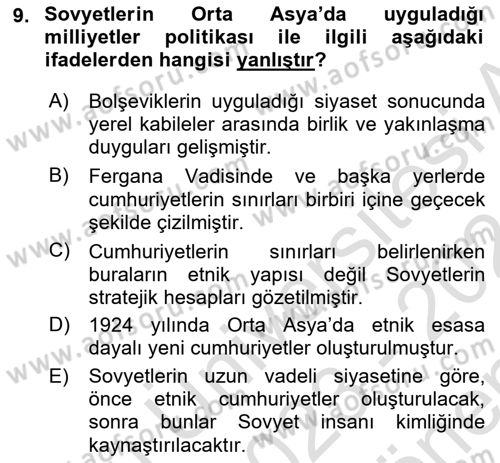 9. Sovyetlerin Orta Asya'da uyguladığı milliyetler politikası ile ilgili aşağıdaki ifadelerden hangisi yanlıştır?

A) Bolşeviklerin uyguladığı siyaset sonucunda yerel kabileler arasında birlik ve yakınlaşma duyguları gelişmiştir.

B) Fergana Vadisinde ve başka yerlerde cumhuriyetlerin sınırları birbiri içine geçecek şekilde çizilmiştir.

C) Cumhuriyetlerin sınırları belirlenirken buraların etnik yapısı değil Sovyetlerin stratejik hesapları gözetilmiştir.

D) 1924 yılında Orta Asya'da etnik esasa dayalı yeni cumhuriyetler oluşturulmuştur.

E) Sovyetlerin uzun vadeli siyasetine göre, önce etnik cumhuriyetler oluşturulacak, sonra bunlar Sovyet insanı kimliğinde kaynaştırılacaktır.

www.aofsoru.com